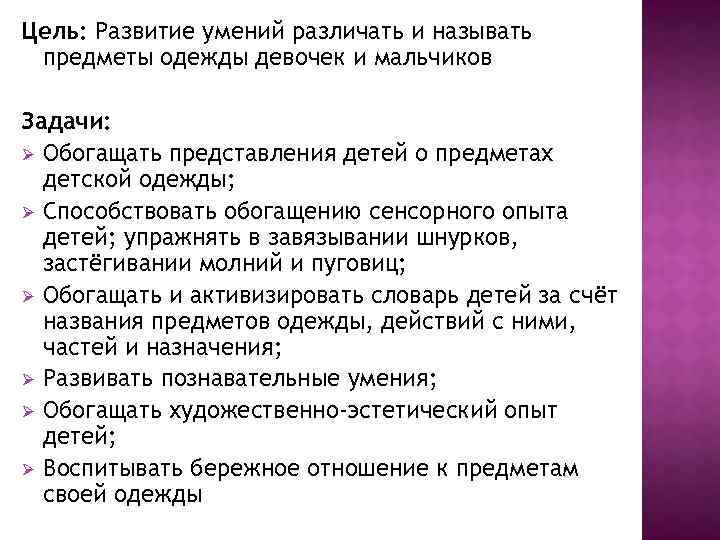 Цель: Развитие умений различать и называть предметы одежды девочек и мальчиков

Задачи:
➢ Обогащать представления детей о предметах детской одежды;
➢ Способствовать обогащению сенсорного опыта детей; упражнять в завязывании шнурков, застёгивании молний и пуговиц;
➢ Обогащать и активизировать словарь детей за счёт названия предметов одежды, действий с ними, частей и назначения;
➢ Развивать познавательные умения;
➢ Обогащать художественно-эстетический опыт детей;
➢ Воспитывать бережное отношение к предметам своей одежды